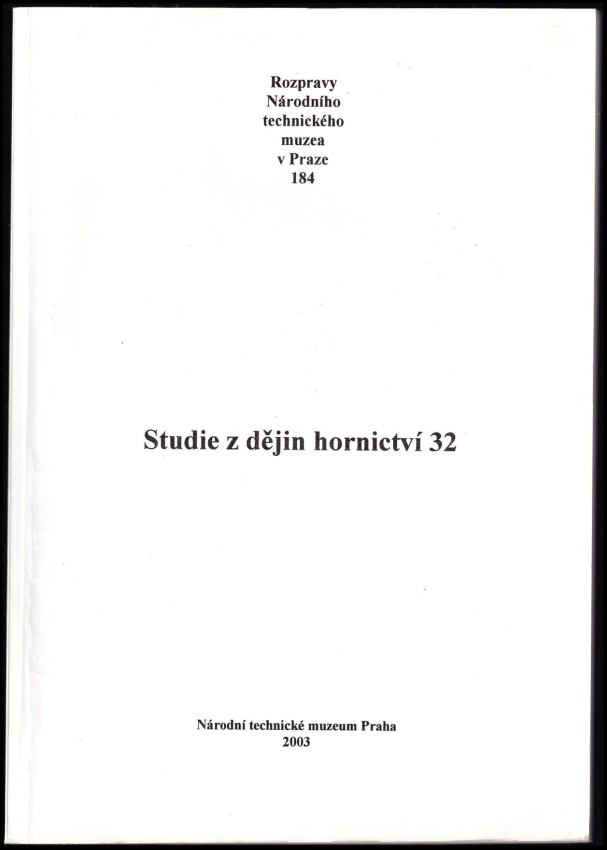 Rozpravy
Národního
technického
muzea
v Praze
184

Studie z dějin hornictví 32

Národní technické muzeum Praha
2003